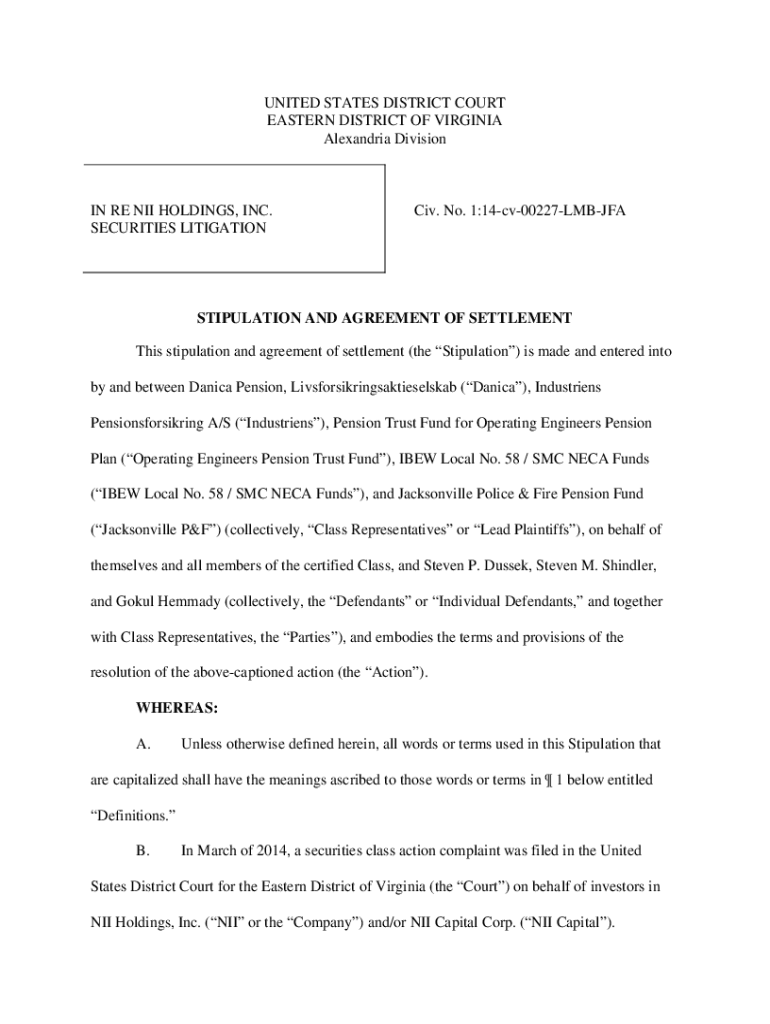 UNITED STATES DISTRICT COURT
EASTERN DISTRICT OF VIRGINIA
Alexandria Division

IN RE NII HOLDINGS, INC. SECURITIES LITIGATION

Civ. No. 1:14-cv-00227-LMB-JFA

STIPULATION AND AGREEMENT OF SETTLEMENT

This stipulation and agreement of settlement (the “Stipulation”) is made and entered into by and between Danica Pension, Livsforsikringsaktieselskab (“Danica”), Industriens Pensionsforsikring A/S (“Industriens”), Pension Trust Fund for Operating Engineers Pension Plan (“Operating Engineers Pension Trust Fund”), IBEW Local No. 58 / SMC NECA Funds (“IBEW Local No. 58 / SMC NECA Funds”), and Jacksonville Police & Fire Pension Fund (“Jacksonville P&F”) (collectively, “Class Representatives” or “Lead Plaintiffs”), on behalf of themselves and all members of the certified Class, and Steven P. Dussek, Steven M. Shindler, and Gokul Hemmady (collectively, the “Defendants” or “Individual Defendants,” and together with Class Representatives, the “Parties”), and embodies the terms and provisions of the resolution of the above-captioned action (the “Action”).

WHEREAS:

A. Unless otherwise defined herein, all words or terms used in this Stipulation that are capitalized shall have the meanings ascribed to those words or terms in ¶ 1 below entitled “Definitions.”

B. In March of 2014, a securities class action complaint was filed in the United States District Court for the Eastern District of Virginia (the “Court”) on behalf of investors in NII Holdings, Inc. (“NII” or the “Company”) and/or NII Capital Corp. (“NII Capital”).